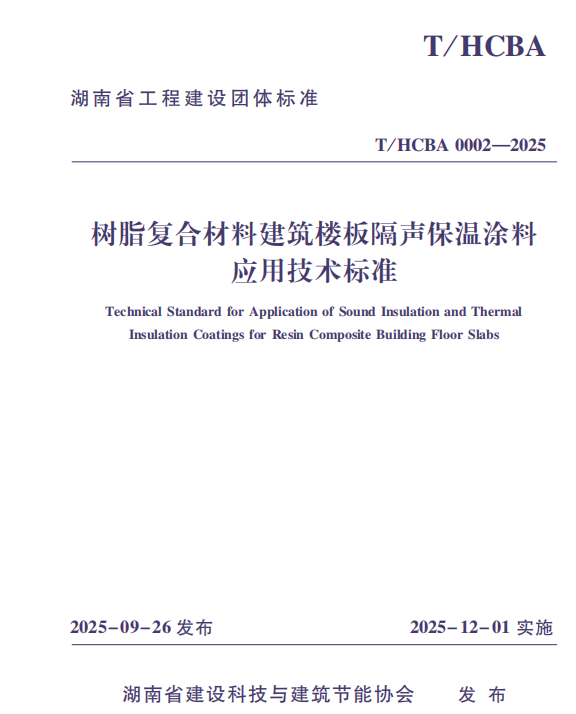 T/HCBA

湖南省工程建设团体标准

T/HCBA 0002—2025

树脂复合材料建筑楼板隔声保温涂料应用技术标准

Technical Standard for Application of Sound Insulation and Thermal Insulation Coatings for Resin Composite Building Floor Slabs

2025-09-26 发布

2025-12-01 实施

湖南省建设科技与建筑节能协会 发布